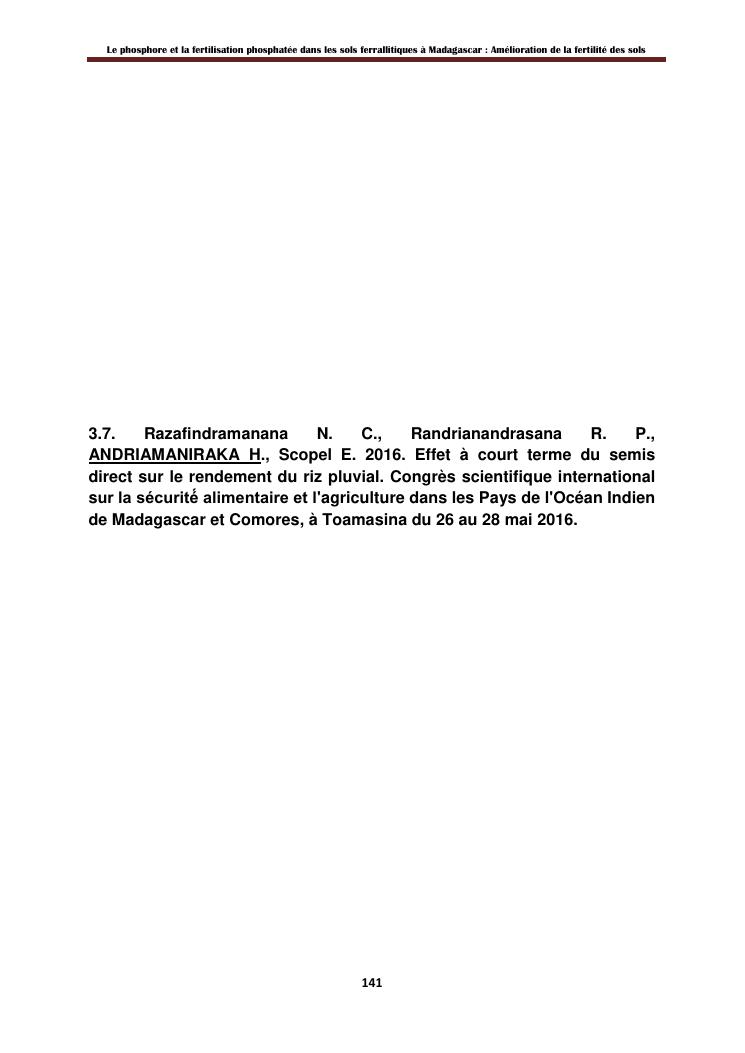 Le phosphore et la fertilisation phosphatée dans les sols ferrallitiques à Madagascar : Amélioration de la fertilité des sols

3.7. Razafindramanana N. C., Randrianandrasana R. P., ANDRIAMANIRAKA H., Scopel E. 2016. Effet à court terme du semis direct sur le rendement du riz pluvial. Congrès scientifique international sur la sécurité alimentaire et l'agriculture dans les Pays de l'Océan Indien de Madagascar et Comores, à Toamasina du 26 au 28 mai 2016.

141